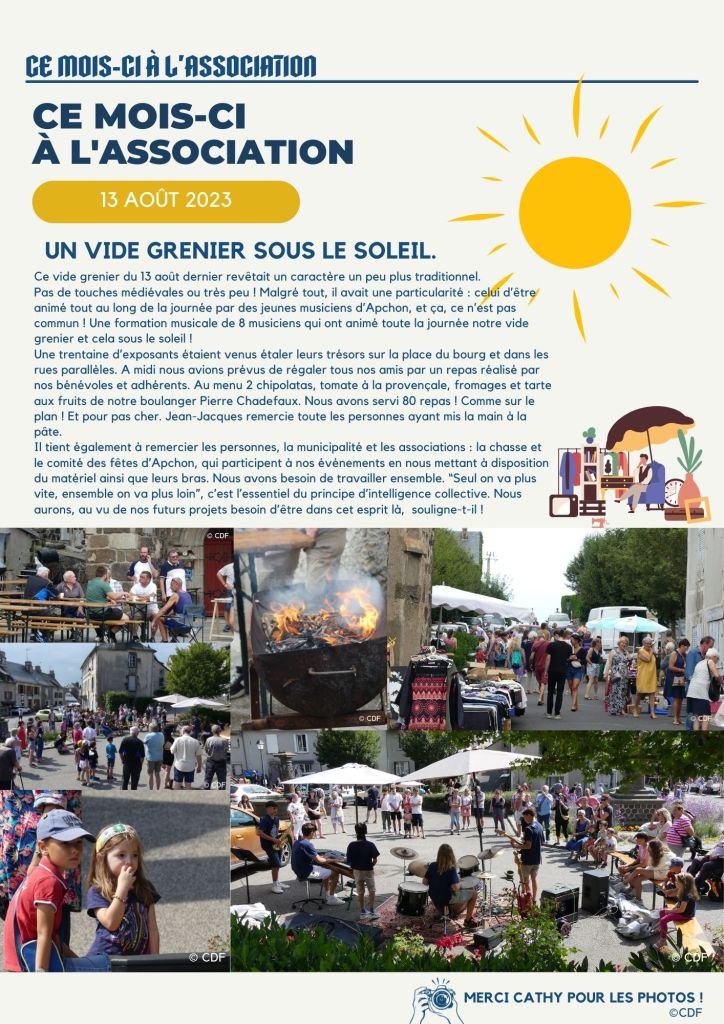 CE MOIS-CI À L'ASSOCIATION

CE MOIS-CI À L'ASSOCIATION

13 AOÛT 2023

UN VIDE GRENIER SOUS LE SOLEIL.

Ce vide grenier du 13 août dernier revêtait un caractère un peu plus traditionnel.
Pas de touches médiévales ou très peu ! Malgré tout, il avait une particularité : celui d'être animé tout au long de la journée par des jeunes musiciens d'Apchon, et ça, ce n'est pas commun ! Une formation musicale de 8 musiciens qui ont animé toute la journée notre vide grenier et cela sous le soleil !
Une trentaine d'exposants étaient venus étaler leurs trésors sur la place du bourg et dans les rues parallèles. A midi nous avions prévus de régaler tous nos amis par un repas réalisé par nos bénévoles et adhérents. Au menu 2 chipolatas, tomate à la provençale, fromages et tarte aux fruits de notre boulanger Pierre Chadefaux. Nous avons servi 80 repas ! Comme sur le plan ! Et pour pas cher. Jean-Jacques remercie toute les personnes ayant mis la main à la pâte.
Il tient également à remercier les personnes, la municipalité et les associations : la chasse et le comité des fêtes d'Apchon, qui participent à nos évènements en nous mettant à disposition du matériel ainsi que leurs bras. Nous avons besoin de travailler ensemble. "Seul on va plus vite, ensemble on va plus loin", c'est l'essentiel du principe d'intelligence collective. Nous aurons, au vu de nos futurs projets besoin d'être dans cet esprit là, souligne-t-il !

© CDF
© CDF
© CDF
© CDF
© CDF
© CDF

MERCI CATHY POUR LES PHOTOS !
©CDF